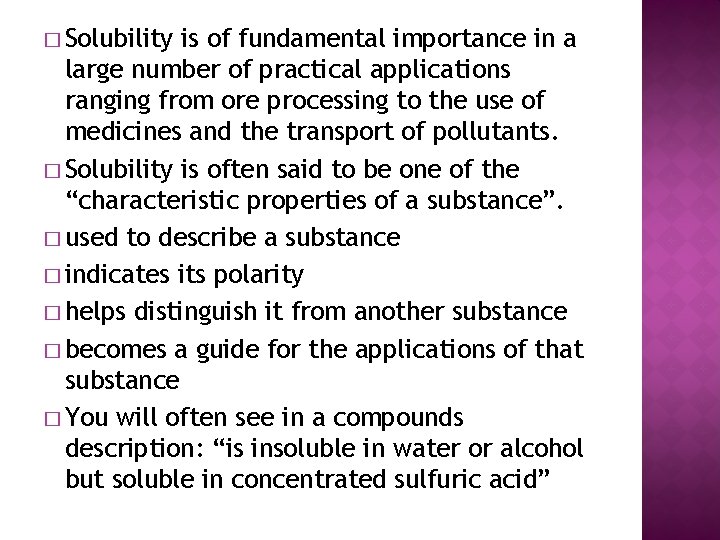 □ Solubility is of fundamental importance in a large number of practical applications ranging from ore processing to the use of medicines and the transport of pollutants.

□ Solubility is often said to be one of the “characteristic properties of a substance”.

□ used to describe a substance

□ indicates its polarity

□ helps distinguish it from another substance

□ becomes a guide for the applications of that substance

□ You will often see in a compounds description: “is insoluble in water or alcohol but soluble in concentrated sulfuric acid”